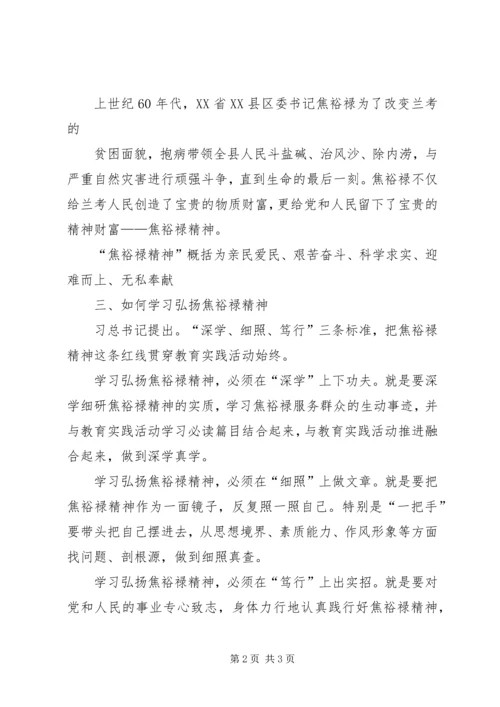 上世纪60年代，XX省XX县区委书记焦裕禄为了改变兰考的

贫困面貌，抱病带领全县人民斗盐碱、治风沙、除内涝，与严重自然灾害进行顽强斗争，直到生命的最后一刻。焦裕禄不仅给兰考人民创造了宝贵的物质财富，更给党和人民留下了宝贵的精神财富——焦裕禄精神。

“焦裕禄精神”概括为亲民爱民、艰苦奋斗、科学求实、迎难而上、无私奉献

三、如何学习弘扬焦裕禄精神

习总书记提出。“深学、细照、笃行”三条标准，把焦裕禄精神这条红线贯穿教育实践活动始终。

学习弘扬焦裕禄精神，必须在“深学”上下功夫。就是要深学细研焦裕禄精神的实质，学习焦裕禄服务群众的生动事迹，并与教育实践活动学习必读篇目结合起来，与教育实践活动推进融合起来，做到深学真学。

学习弘扬焦裕禄精神，必须在“细照”上做文章。就是要把焦裕禄精神作为一面镜子，反复照一照自己。特别是“一把手”要带头把自己摆进去，从思想境界、素质能力、作风形象等方面找问题、剖根源，做到细照真查。

学习弘扬焦裕禄精神，必须在“笃行”上出实招。就是要对党和人民的事业专心致志，身体力行地认真践行好焦裕禄精神，

第2页 共3页